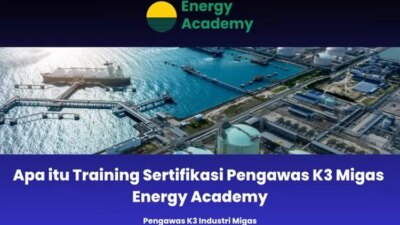 Energy Academy

Apa itu Training Sertifikasi Pengawas K3 Migas Energy Academy

Pengawas K3 Industri Migas